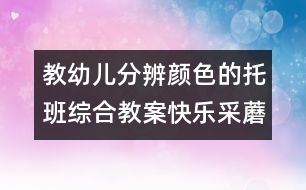 教幼儿分辨颜色的托班综合教案快乐采蘑